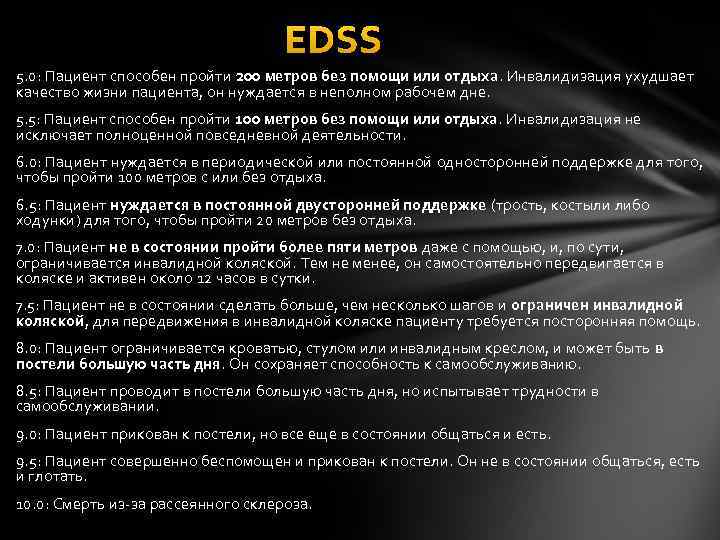 EDSS

5.0: Пациент способен пройти 200 метров без помощи или отдыха. Инвалидизация ухудшает качество жизни пациента, он нуждается в неполном рабочем дне.

5.5: Пациент способен пройти 100 метров без помощи или отдыха. Инвалидизация не исключает полноценной повседневной деятельности.

6.0: Пациент нуждается в периодической или постоянной односторонней поддержке для того, чтобы пройти 100 метров с или без отдыха.

6.5: Пациент нуждается в постоянной двусторонней поддержке (трость, костыли либо ходунки) для того, чтобы пройти 20 метров без отдыха.

7.0: Пациент не в состоянии пройти более пяти метров даже с помощью, и, по сути, ограничивается инвалидной коляской. Тем не менее, он самостоятельно передвигается в коляске и активен около 12 часов в сутки.

7.5: Пациент не в состоянии сделать больше, чем несколько шагов и ограничен инвалидной коляской, для передвижения в инвалидной коляске пациенту требуется посторонняя помощь.

8.0: Пациент ограничивается кроватью, стулом или инвалидным креслом, и может быть в постели большую часть дня. Он сохраняет способность к самообслуживанию.

8.5: Пациент проводит в постели большую часть дня, но испытывает трудности в самообслуживании.

9.0: Пациент прикован к постели, но все еще в состоянии общаться и есть.

9.5: Пациент совершенно беспомощен и прикован к постели. Он не в состоянии общаться, есть и глотать.

10.0: Смерть из-за рассеянного склероза.